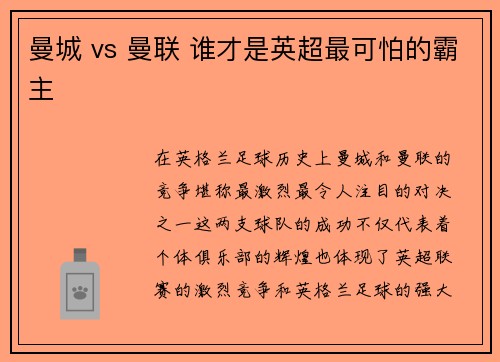 曼城 vs 曼联 谁才是英超最可怕的霸主

在英格兰足球历史上曼城和曼联的竞争堪称最激烈最令人注目的对决之一这两支球队的成功不仅代表着个体俱乐部的辉煌也体现了英超联赛的激烈竞争和英格兰足球的强大